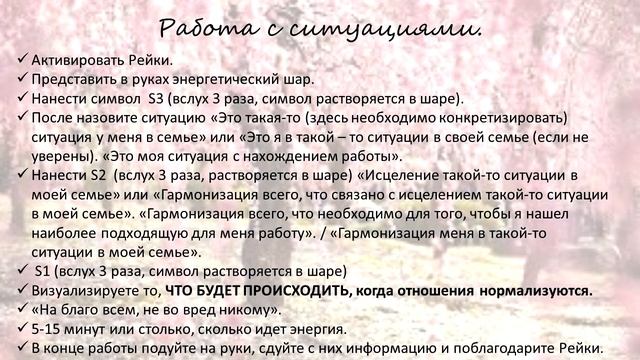 Работа с ситуациями.

✓ Активировать Рейки.
✓ Представить в руках энергетический шар.
✓ Нанести символ S3 (вслух 3 раза, символ растворяется в шаре).
✓ После назовите ситуацию «Это такая-то (здесь необходимо конкретизировать) ситуация у меня в семье» или «Это я в такой – то ситуации в своей семье (если не уверены). «Это моя ситуация с нахождением работы».
✓ Нанести S2 (вслух 3 раза, растворяется в шаре) «Исцеление такой-то ситуации в моей семье» или «Гармонизация всего, что связано с исцелением такой-то ситуации в моей семье». «Гармонизация всего, что необходимо для того, чтобы я нашел наиболее подходящую для меня работу». / «Гармонизация меня в такой-то ситуации в моей семье».
✓ S1 (вслух 3 раза, символ растворяется в шаре)
✓ Визуализируете то, ЧТО БУДЕТ ПРОИСХОДИТЬ, когда отношения нормализуются.
✓ «На благо всем, не во вред никому».
✓ 5-15 минут или столько, сколько идет энергия.
✓ В конце работы подуйте на руки, сдуйте с них информацию и поблагодарите Рейки.